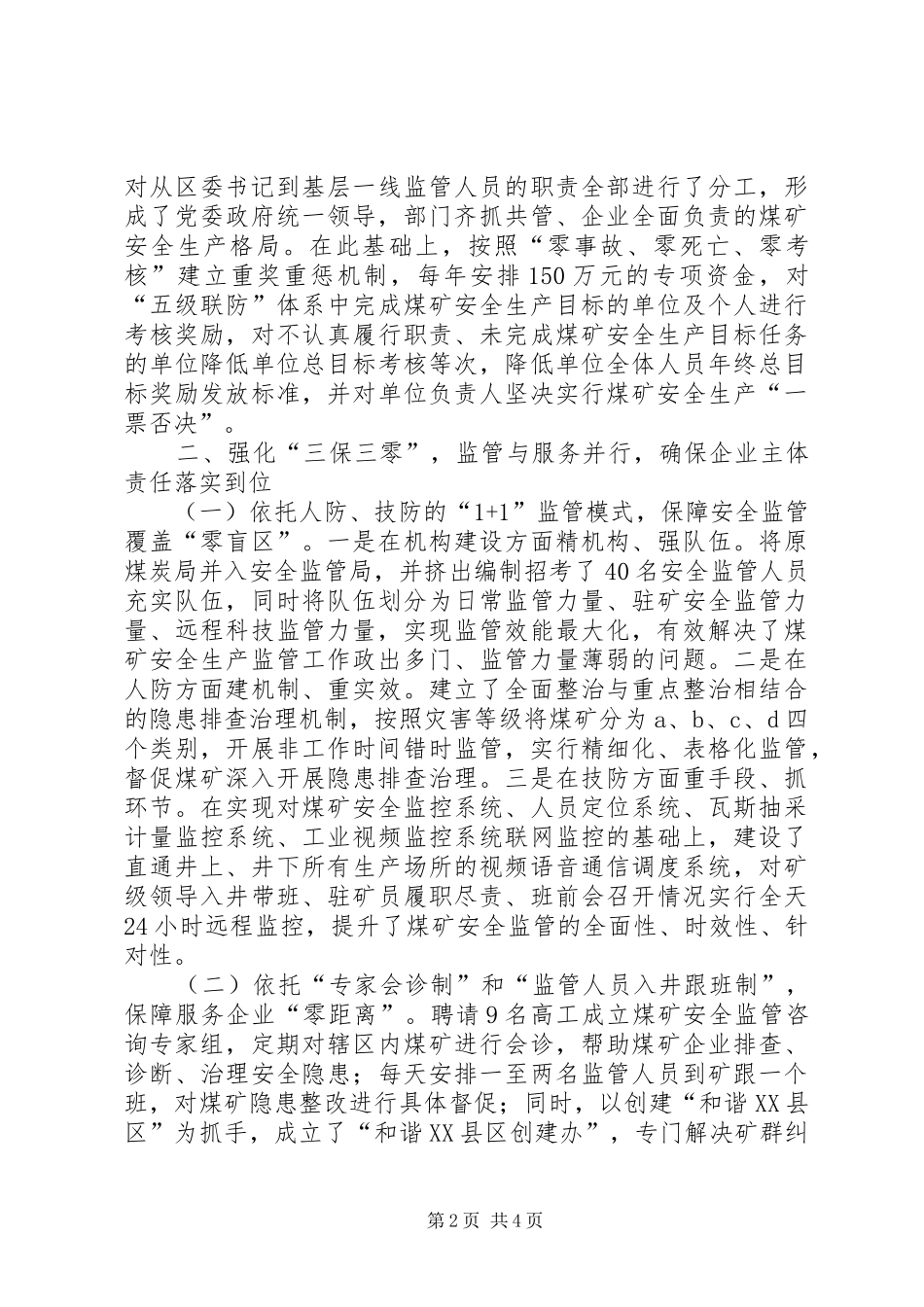 对从区委书记到基层一线监管人员的职责全部进行了分工，形成了党委政府统一领导，部门齐抓共管、企业全面负责的煤矿安全生产格局。在此基础上，按照“零事故、零死亡、零考核”建立重奖重惩机制，每年安排150万元的专项资金，对“五级联防”体系中完成煤矿安全生产目标的单位及个人进行考核奖励，对不认真履行职责、未完成煤矿安全生产目标任务的单位降低单位总目标考核等次，降低单位全体人员年终总目标奖励发放标准，并对单位负责人坚决实行煤矿安全生产“一票否决”。

二、强化“三保三零”，监管与服务并行，确保企业主体责任落实到位

（一）依托人防、技防的“1+1”监管模式，保障安全监管覆盖“零盲区”。一是在机构建设方面精机构、强队伍。将原煤炭局并入安全监管局，并挤出编制招考了40名安全监管人员充实队伍，同时将队伍划分为日常监管力量、驻矿安全监管力量、远程科技监管力量，实现监管效能最大化，有效解决了煤矿安全生产监管工作政出多门、监管力量薄弱的问题。二是在人防方面建机制、重实效。建立了全面整治与重点整治相结合的隐患排查治理机制，按照灾害等级将煤矿分为a、b、c、d四个类别，开展非工作时间错时监管，实行精细化、表格化监管，督促煤矿深入开展隐患排查治理。三是在技防方面重手段、抓环节。在实现对煤矿安全监控系统、人员定位系统、瓦斯抽采计量监控系统、工业视频监控系统联网监控的基础上，建设了直通井上、井下所有生产场所的视频语音通信调度系统，对矿级领导入井带班、驻矿员履职尽责、班前会召开情况实行全天24小时远程监控，提升了煤矿安全监管的全面性、时效性、针对性。

（二）依托“专家会诊制”和“监管人员入井跟班制”，保障服务企业“零距离”。聘请9名高工成立煤矿安全监管咨询专家组，定期对辖区内煤矿进行会诊，帮助煤矿企业排查、诊断、治理安全隐患；每天安排一至两名监管人员到矿跟一个班，对煤矿隐患整改进行具体督促；同时，以创建“和谐XX县区”为抓手，成立了“和谐XX县区创建办”，专门解决矿群纠

第2页 共4页